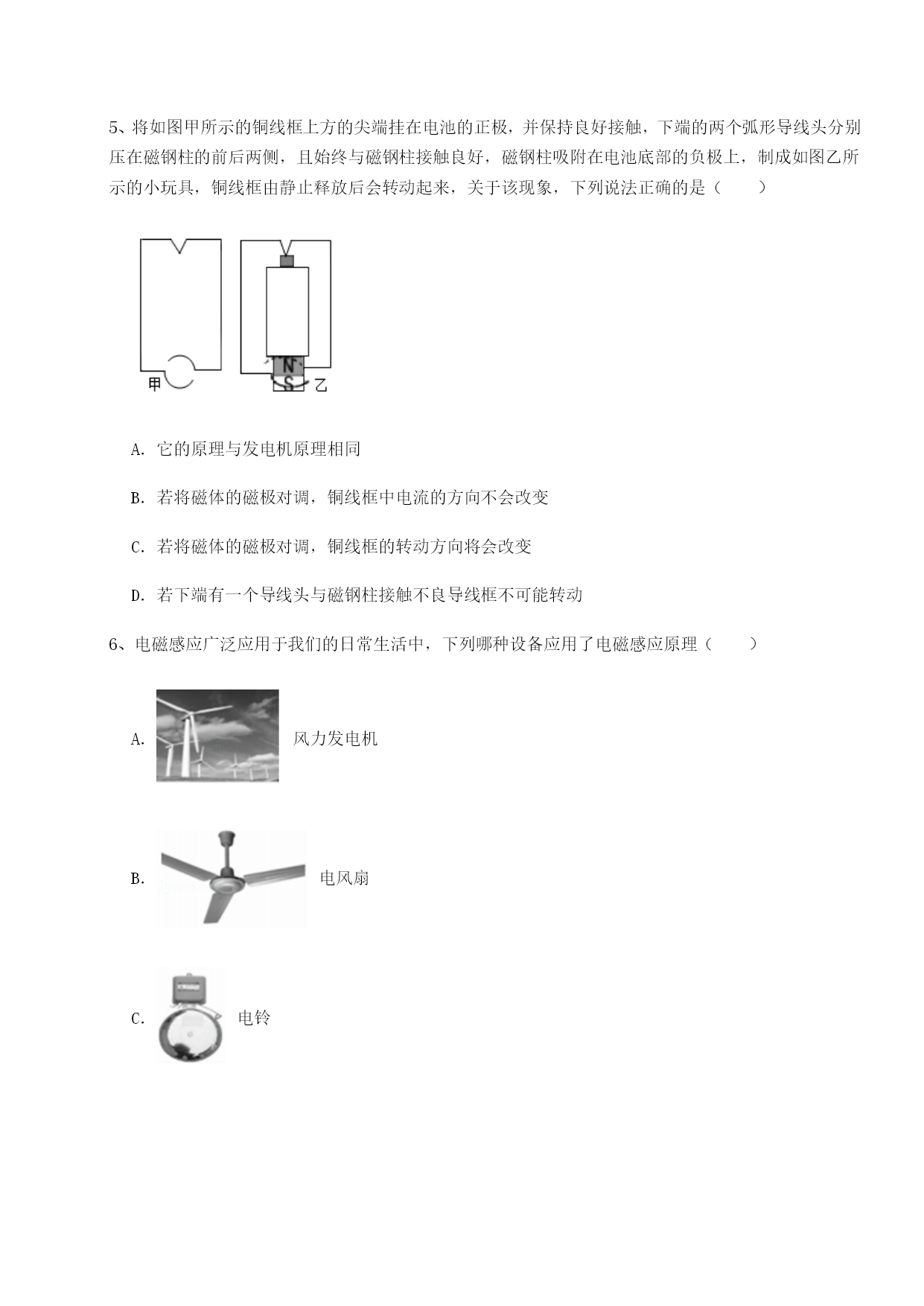 5、将如图甲所示的铜线框上方的尖端挂在电池的正极，并保持良好接触，下端的两个弧形导线头分别压在磁钢柱的前后两侧，且始终与磁钢柱接触良好，磁钢柱吸附在电池底部的负极上，制成如图乙所示的小玩具，铜线框由静止释放后会转动起来，关于该现象，下列说法正确的是（　　）

甲

N
S
乙

A. 它的原理与发电机原理相同

B. 若将磁体的磁极对调，铜线框中电流的方向不会改变

C. 若将磁体的磁极对调，铜线框的转动方向将会改变

D. 若下端有一个导线头与磁钢柱接触不良导线框不可能转动

6、电磁感应广泛应用于我们的日常生活中，下列哪种设备应用了电磁感应原理（　　）

A. 风力发电机

B. 电风扇

C. 电铃